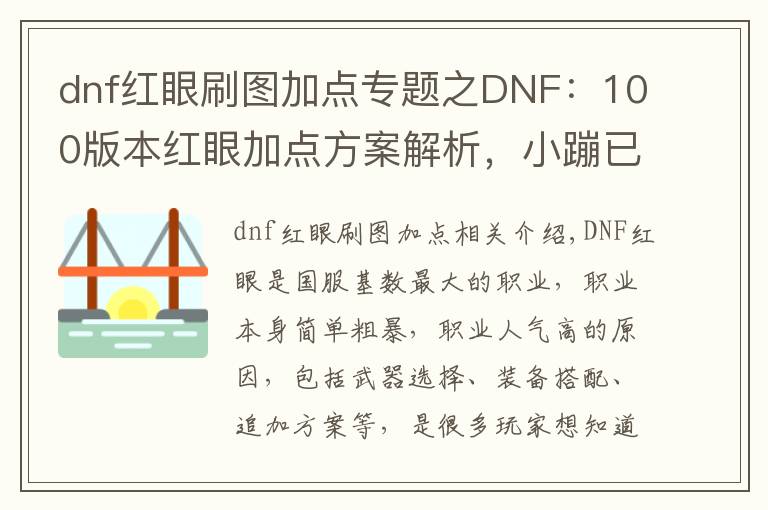 dnf红眼刷图加点专题之DNF：100版本红眼加点方案解析，小蹦已

dnf红眼刷图加点相关介绍,DNF红眼是国服基数最大的职业，职业本身简单粗暴，职业人气高的原因，包括武器选择、装备搭配、追加方案等，是很多玩家想知道